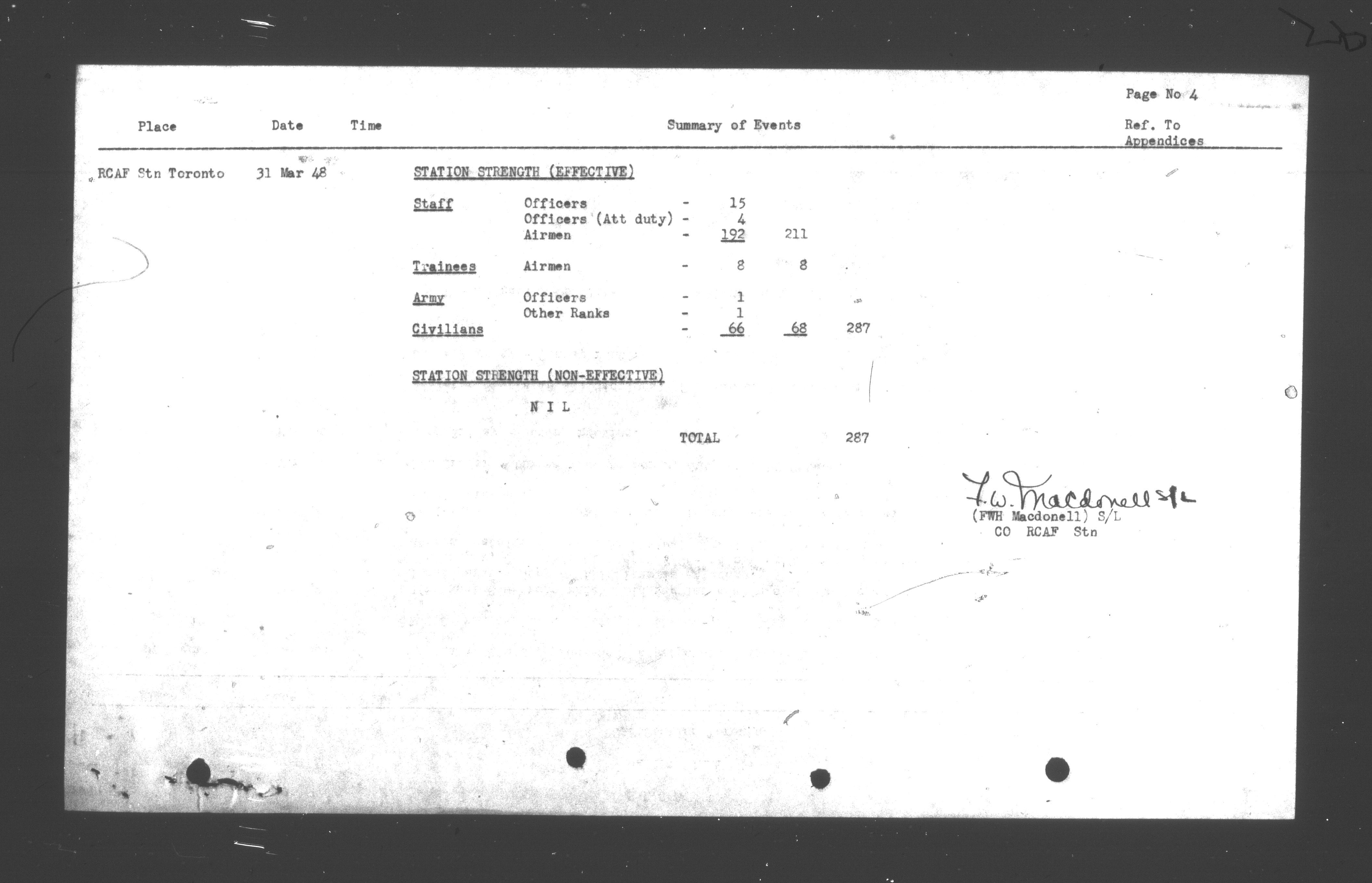 Page No 4

Place Date Time Summary of Events Ref. To Appendices

RCAF Stn Toronto 31 Mar 48

STATION STRENGTH (EFFECTIVE)

Staff Officers - 15
Officers (Att duty) - 4
Airmen - 192 211

Trainees Airmen - 8 8

Army Officers - 1
Other Ranks - 1
Civilians - 66 68 287

STATION STRENGTH (NON-EFFECTIVE)

N I L

TOTAL 287

F.W. Macdonell S/L
(FWH Macdonell) S/L
CO RCAF Stn